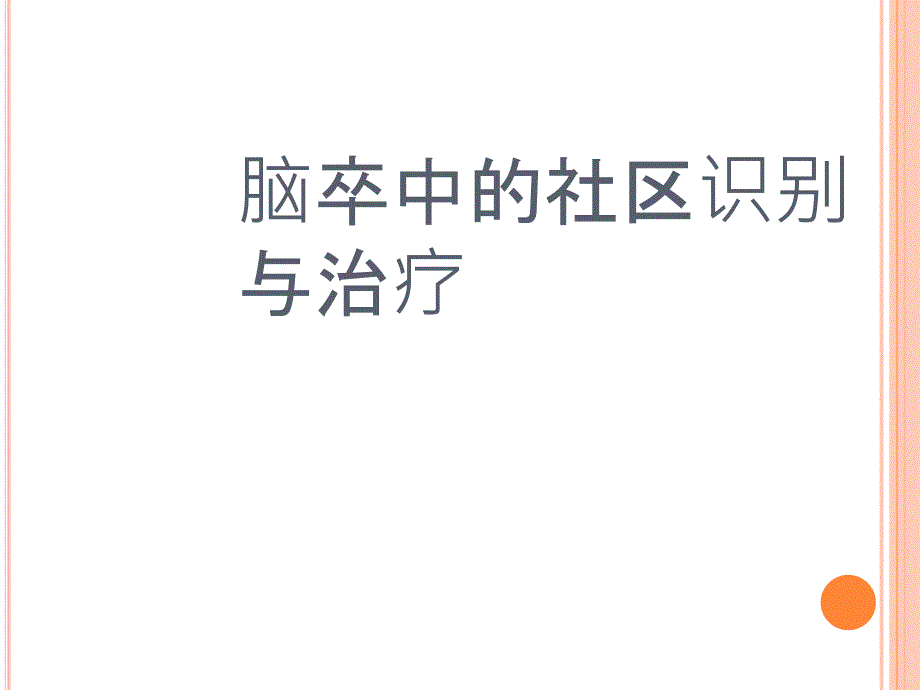 脑卒中的社区识别与治疗